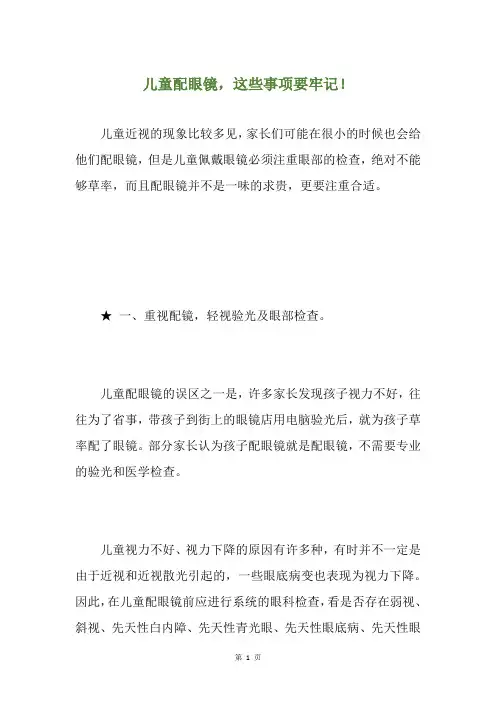 儿童配眼镜，这些事项要牢记！

儿童近视的现象比较多见，家长们可能在很小的时候也会给他们配眼镜，但是儿童佩戴眼镜必须注重眼部的检查，绝对不能够草率，而且配眼镜并不是一味的求贵，更要注重合适。

★ 一、重视配镜，轻视验光及眼部检查。

儿童配眼镜的误区之一是，许多家长发现孩子视力不好，往往为了省事，带孩子到街上的眼镜店用电脑验光后，就为孩子草率配了眼镜。部分家长认为孩子配眼镜就是配眼镜，不需要专业的验光和医学检查。

儿童视力不好、视力下降的原因有许多种，有时并不一定是由于近视和近视散光引起的，一些眼底病变也表现为视力下降。因此，在儿童配眼镜前应进行系统的眼科检查，看是否存在弱视、斜视、先天性白内障、先天性青光眼、先天性眼底病、先天性眼

第 1 页